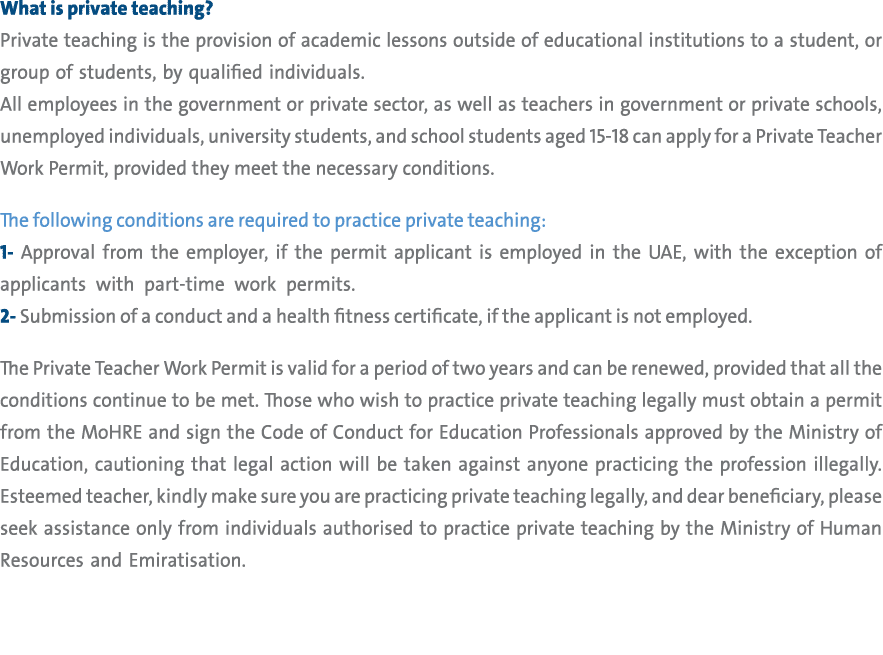 What is private teaching?
Private teaching is the provision of academic lessons outside of educational institutions to a student, or group of students, by qualified individuals.
All employees in the government or private sector, as well as teachers in government or private schools, unemployed individuals, university students, and school students aged 15-18 can apply for a Private Teacher Work Permit, provided they meet the necessary conditions.

The following conditions are required to practice private teaching:
1- Approval from the employer, if the permit applicant is employed in the UAE, with the exception of applicants with part-time work permits.
2- Submission of a conduct and a health fitness certificate, if the applicant is not employed.

The Private Teacher Work Permit is valid for a period of two years and can be renewed, provided that all the conditions continue to be met. Those who wish to practice private teaching legally must obtain a permit from the MoHRE and sign the Code of Conduct for Education Professionals approved by the Ministry of Education, cautioning that legal action will be taken against anyone practicing the profession illegally. Esteemed teacher, kindly make sure you are practicing private teaching legally, and dear beneficiary, please seek assistance only from individuals authorised to practice private teaching by the Ministry of Human Resources and Emiratisation.